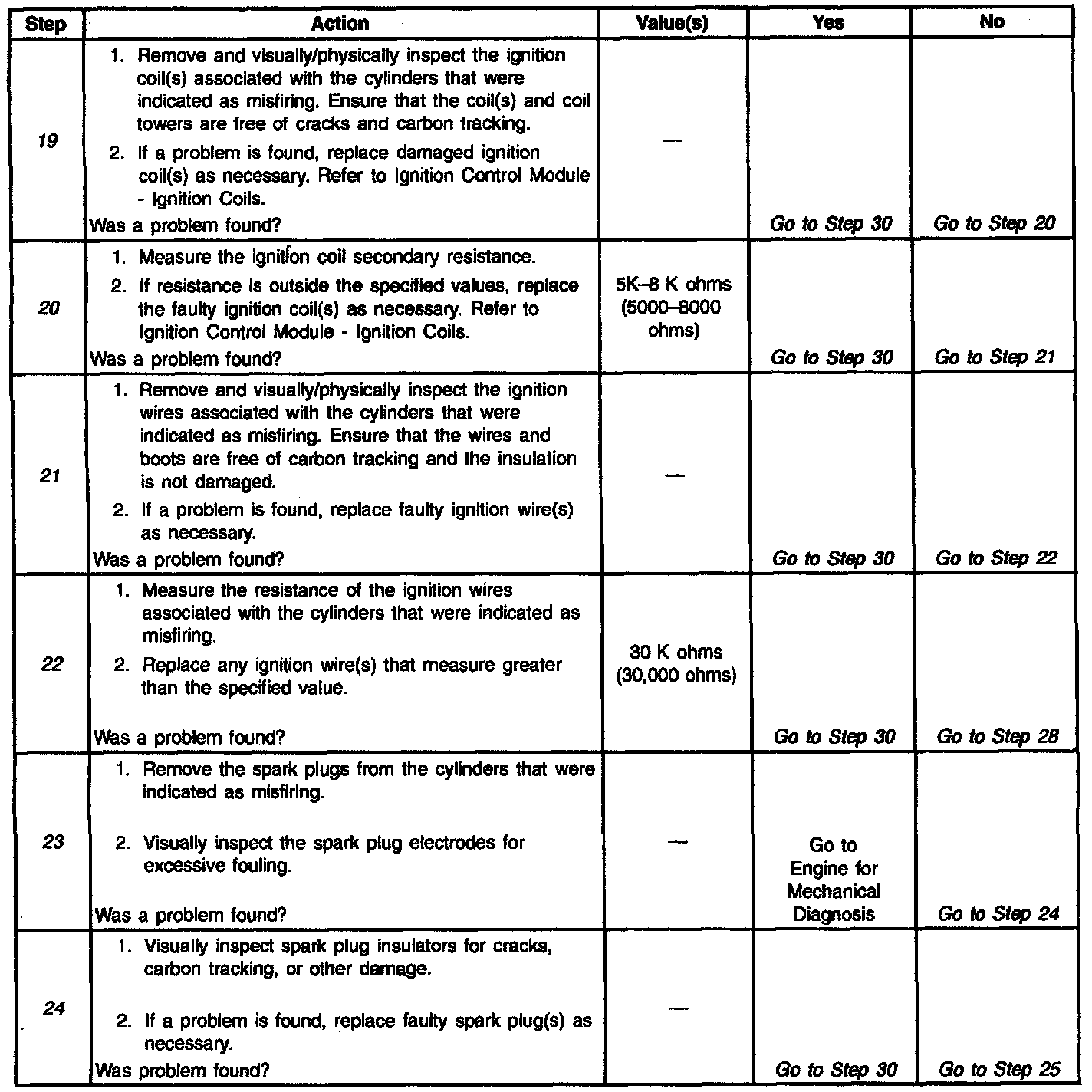 | Step | Action | Value(s) | Yes | No |
|---|---|---|---|---|
| 19 | 1. Remove and visually/physically inspect the ignition coil(s) associated with the cylinders that were indicated as misfiring. Ensure that the coil(s) and coil towers are free of cracks and carbon tracking. 2. If a problem is found, replace damaged ignition coil(s) as necessary. Refer to Ignition Control Module - Ignition Coils. Was a problem found? | — | Go to Step 30 | Go to Step 20 |
| 20 | 1. Measure the ignition coil secondary resistance. 2. If resistance is outside the specified values, replace the faulty ignition coil(s) as necessary. Refer to Ignition Control Module - Ignition Coils. Was a problem found? | 5K–8 K ohms (5000–8000 ohms) | Go to Step 30 | Go to Step 21 |
| 21 | 1. Remove and visually/physically inspect the ignition wires associated with the cylinders that were indicated as misfiring. Ensure that the wires and boots are free of carbon tracking and the insulation is not damaged. 2. If a problem is found, replace faulty ignition wire(s) as necessary. Was a problem found? | — | Go to Step 30 | Go to Step 22 |
| 22 | 1. Measure the resistance of the ignition wires associated with the cylinders that were indicated as misfiring. 2. Replace any ignition wire(s) that measure greater than the specified value. Was a problem found? | 30 K ohms (30,000 ohms) | Go to Step 30 | Go to Step 28 |
| 23 | 1. Remove the spark plugs from the cylinders that were indicated as misfiring. 2. Visually inspect the spark plug electrodes for excessive fouling. Was a problem found? | — | Go to Engine for Mechanical Diagnosis | Go to Step 24 |
| 24 | 1. Visually inspect spark plug insulators for cracks, carbon tracking, or other damage. 2. If a problem is found, replace faulty spark plug(s) as necessary. Was problem found? | — | Go to Step 30 | Go to Step 25 |